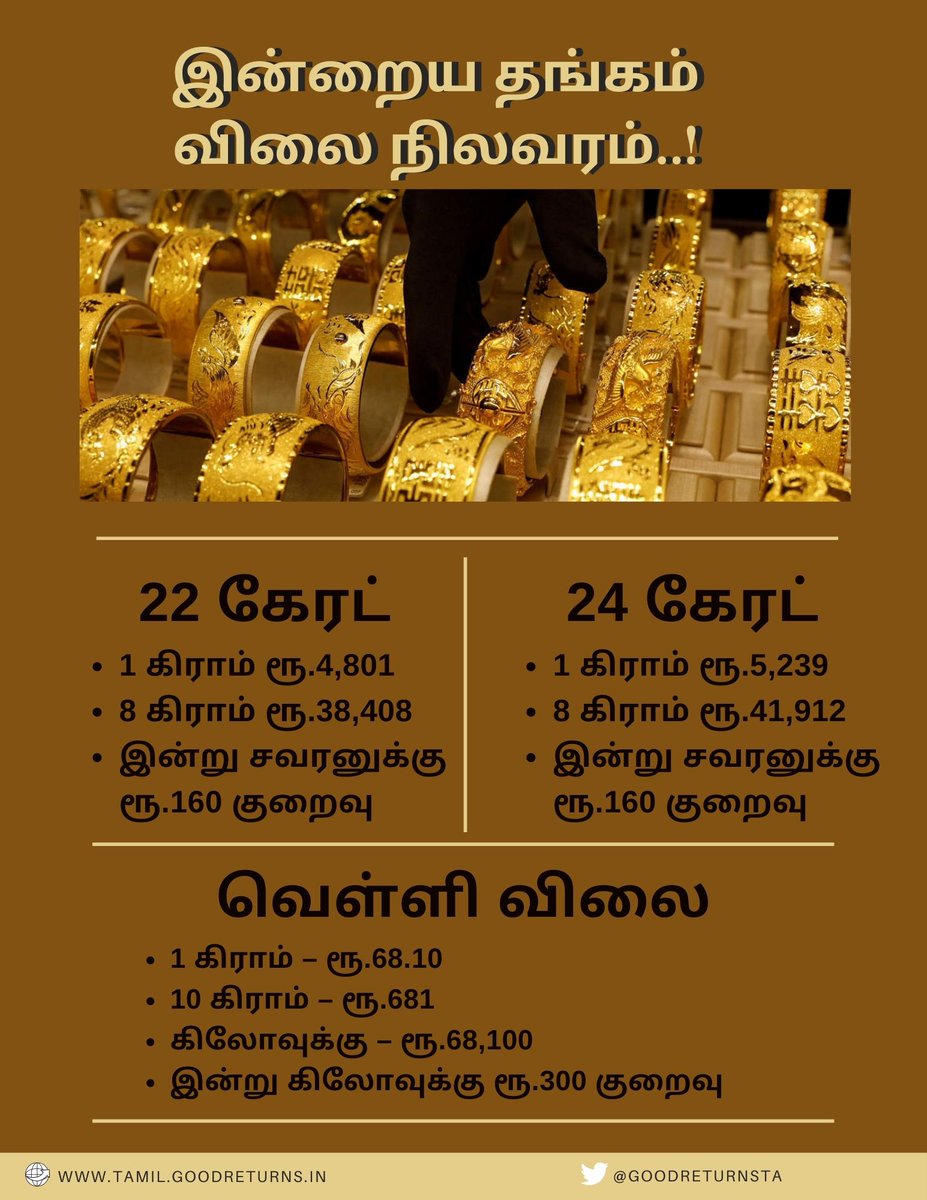 இன்றைய தங்கம் விலை நிலவரம்..!

22 கேரட்
• 1 கிராம் ரூ.4,801
• 8 கிராம் ரூ.38,408
• இன்று சவரனுக்கு ரூ.160 குறைவு

24 கேரட்
• 1 கிராம் ரூ.5,239
• 8 கிராம் ரூ.41,912
• இன்று சவரனுக்கு ரூ.160 குறைவு

வெள்ளி விலை
• 1 கிராம் – ரூ.68.10
• 10 கிராம் – ரூ.681
• கிலோவுக்கு – ரூ.68,100
• இன்று கிலோவுக்கு ரூ.300 குறைவு

WWW.TAMIL.GOODRETURNS.IN

@GOODRETURNSTA